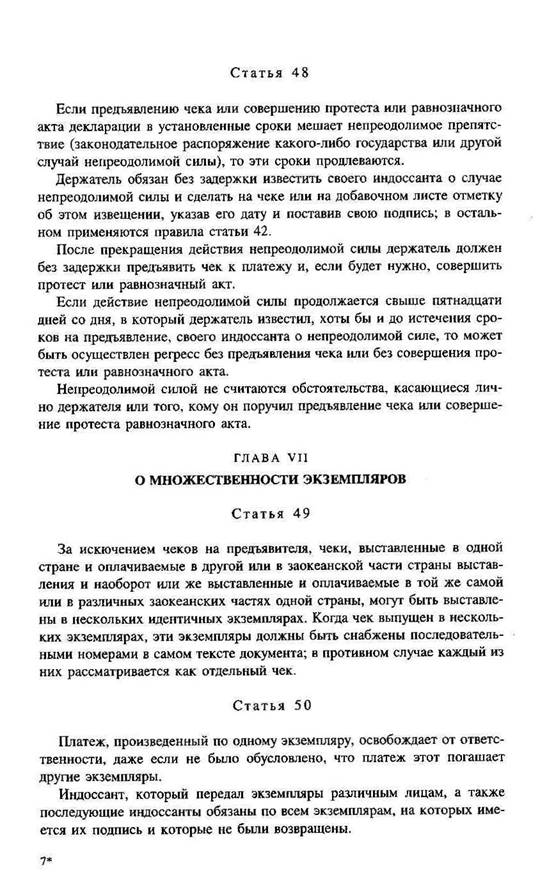 Статья 48

Если предъявлению чека или совершению протеста или равнозначного акта декларации в установленные сроки мешает непреодолимое препятствие (законодательное распоряжение какого-либо государства или другой случай непреодолимой силы), то эти сроки продлеваются.

Держатель обязан без задержки известить своего индоссанта о случае непреодолимой силы и сделать на чеке или на добавочном листе отметку об этом извещении, указав его дату и поставив свою подпись; в остальном применяются правила статьи 42.

После прекращения действия непреодолимой силы держатель должен без задержки предъявить чек к платежу и, если будет нужно, совершить протест или равнозначный акт.

Если действие непреодолимой силы продолжается свыше пятнадцати дней со дня, в который держатель известил, хоты бы и до истечения сроков на предъявление, своего индоссанта о непреодолимой силе, то может быть осуществлен регресс без предъявления чека или без совершения протеста или равнозначного акта.

Непреодолимой силой не считаются обстоятельства, касающиеся лично держателя или того, кому он поручил предъявление чека или совершение протеста равнозначного акта.

ГЛАВА VII
О МНОЖЕСТВЕННОСТИ ЭКЗЕМПЛЯРОВ

Статья 49

За исключением чеков на предъявителя, чеки, выставленные в одной стране и оплачиваемые в другой или в заокеанской части страны выставления и наоборот или же выставленные и оплачиваемые в той же самой или в различных заокеанских частях одной страны, могут быть выставлены в нескольких идентичных экземплярах. Когда чек выпущен в нескольких экземплярах, эти экземпляры должны быть снабжены последовательными номерами в самом тексте документа; в противном случае каждый из них рассматривается как отдельный чек.

Статья 50

Платеж, произведенный по одному экземпляру, освобождает от ответственности, даже если не было обусловлено, что платеж этот погашает другие экземпляры.

Индоссант, который передал экземпляры различным лицам, а также последующие индоссанты обязаны по всем экземплярам, на которых имеется их подпись и которые не были возвращены.

7*